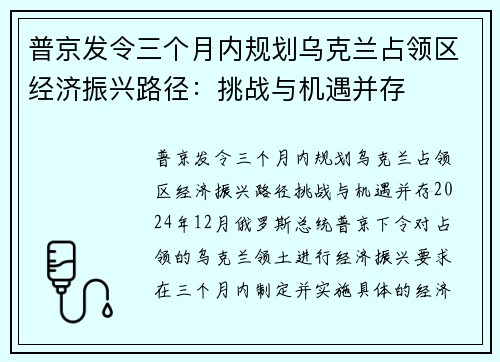 普京发令三个月内规划乌克兰占领区经济振兴路径：挑战与机遇并存

普京发令三个月内规划乌克兰占领区经济振兴路径挑战与机遇并存2024年12月俄罗斯总统普京下令对占领的乌克兰领土进行经济振兴要求在三个月内制定并实施具体的经济